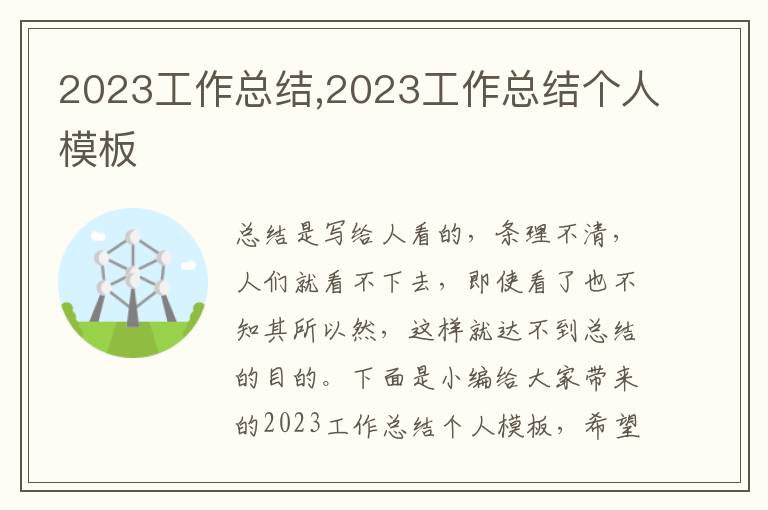 2023工作总结,2023工作总结个人模板

总结是写给人看的，条理不清，人们就看不下去，即使看了也不知其所以然，这样就达不到总结的目的。下面是小编给大家带来的2023工作总结个人模板，希望